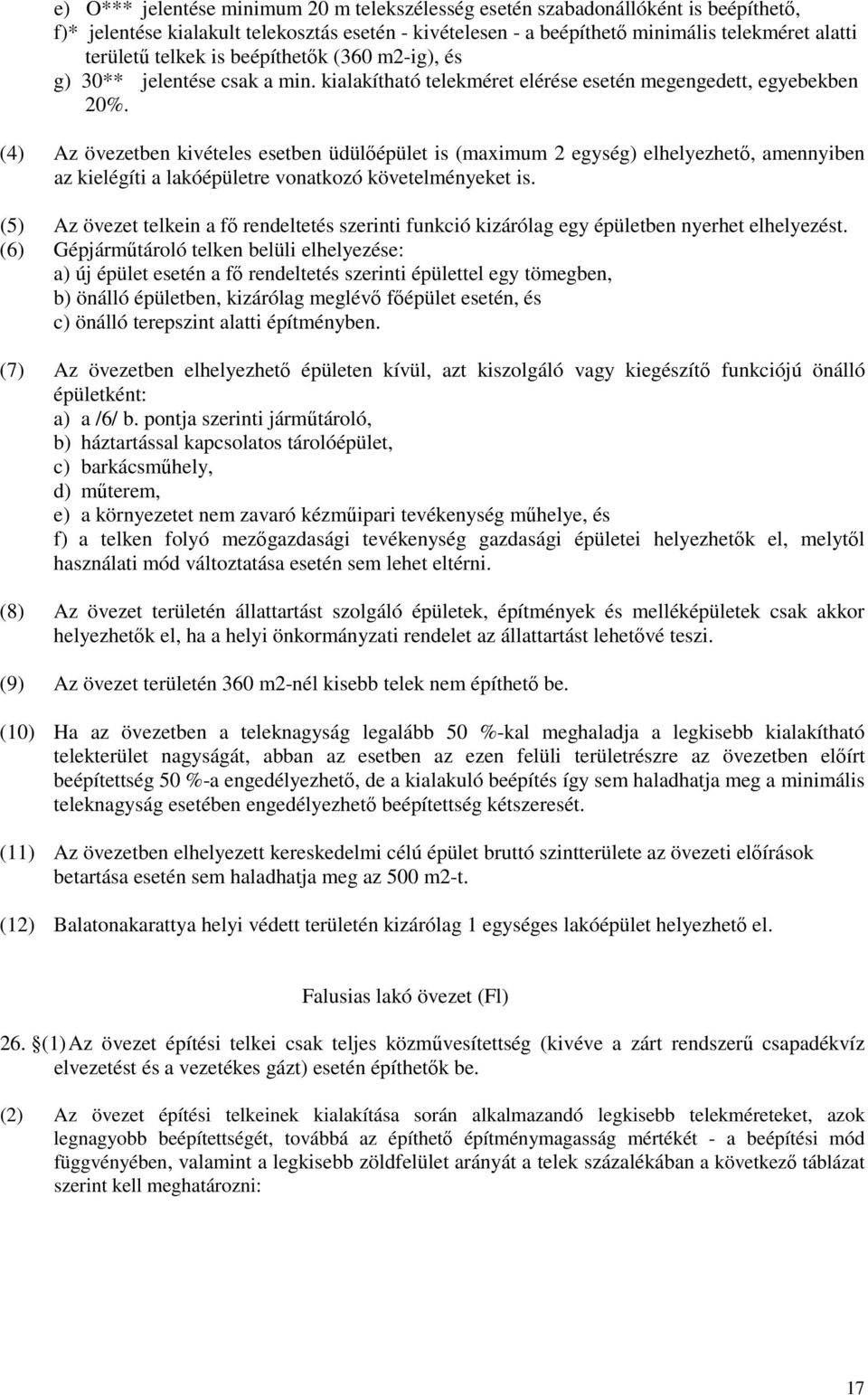 e) O*** jelentése minimum 20 m telekszélesség esetén szabadonállóként is beépíthető,
f)* jelentése kialakult telekosztás esetén - kivételesen - a beépíthető minimális telekméret alatti területű telkek is beépíthetők (360 m2-ig), és
g) 30** jelentése csak a min. kialakítható telekméret elérése esetén megengedett, egyebekben 20%.

(4) Az övezetben kivételes esetben üdülőépület is (maximum 2 egység) elhelyezhető, amennyiben az kielégíti a lakóépületre vonatkozó követelményeket is.

(5) Az övezet telkein a fő rendeltetés szerinti funkció kizárólag egy épületben nyerhet elhelyezést.
(6) Gépjárműtároló telken belüli elhelyezése:
a) új épület esetén a fő rendeltetés szerinti épülettel egy tömegben,
b) önálló épületben, kizárólag meglévő főépület esetén, és
c) önálló terepszint alatti építményben.

(7) Az övezetben elhelyezhető épületen kívül, azt kiszolgáló vagy kiegészítő funkciójú önálló épületként:
a) a /6/ b. pontja szerinti járműtároló,
b) háztartással kapcsolatos tárolóépület,
c) barkácsműhely,
d) műterem,
e) a környezetet nem zavaró kézműipari tevékenység műhelye, és
f) a telken folyó mezőgazdasági tevékenység gazdasági épületei helyezhetők el, melytől használati mód változtatása esetén sem lehet eltérni.

(8) Az övezet területén állattartást szolgáló épületek, építmények és melléképületek csak akkor helyezhetők el, ha a helyi önkormányzati rendelet az állattartást lehetővé teszi.

(9) Az övezet területén 360 m2-nél kisebb telek nem építhető be.

(10) Ha az övezetben a teleknagyság legalább 50 %-kal meghaladja a legkisebb kialakítható telekterület nagyságát, abban az esetben az ezen felüli területrészre az övezetben előírt beépítettség 50 %-a engedélyezhető, de a kialakuló beépítés így sem haladhatja meg a minimális teleknagyság esetében engedélyezhető beépítettség kétszeresét.

(11) Az övezetben elhelyezett kereskedelmi célú épület bruttó szintterülete az övezeti előírások betartása esetén sem haladhatja meg az 500 m2-t.

(12) Balatonakarattya helyi védett területén kizárólag 1 egységes lakóépület helyezhető el.

Falusias lakó övezet (Fl)

26. §(1) Az övezet építési telkei csak teljes közművesítettség (kivéve a zárt rendszerű csapadékvíz elvezetést és a vezetékes gázt) esetén építhetők be.

(2) Az övezet építési telkeinek kialakítása során alkalmazandó legkisebb telekméreteket, azok legnagyobb beépítettségét, továbbá az építhető építménymagasság mértékét - a beépítési mód függvényében, valamint a legkisebb zöldfelület arányát a telek százalékában a következő táblázat szerint kell meghatározni:

17